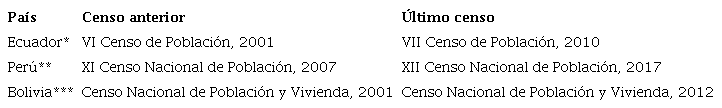 | País | Censo anterior | Último censo |
|---|---|---|
| Ecuador* | VI Censo de Población, 2001 | VII Censo de Población, 2010 |
| Perú** | XI Censo Nacional de Población, 2007 | XII Censo Nacional de Población, 2017 |
| Bolivia*** | Censo Nacional de Población y Vivienda, 2001 | Censo Nacional de Población y Vivienda, 2012 |